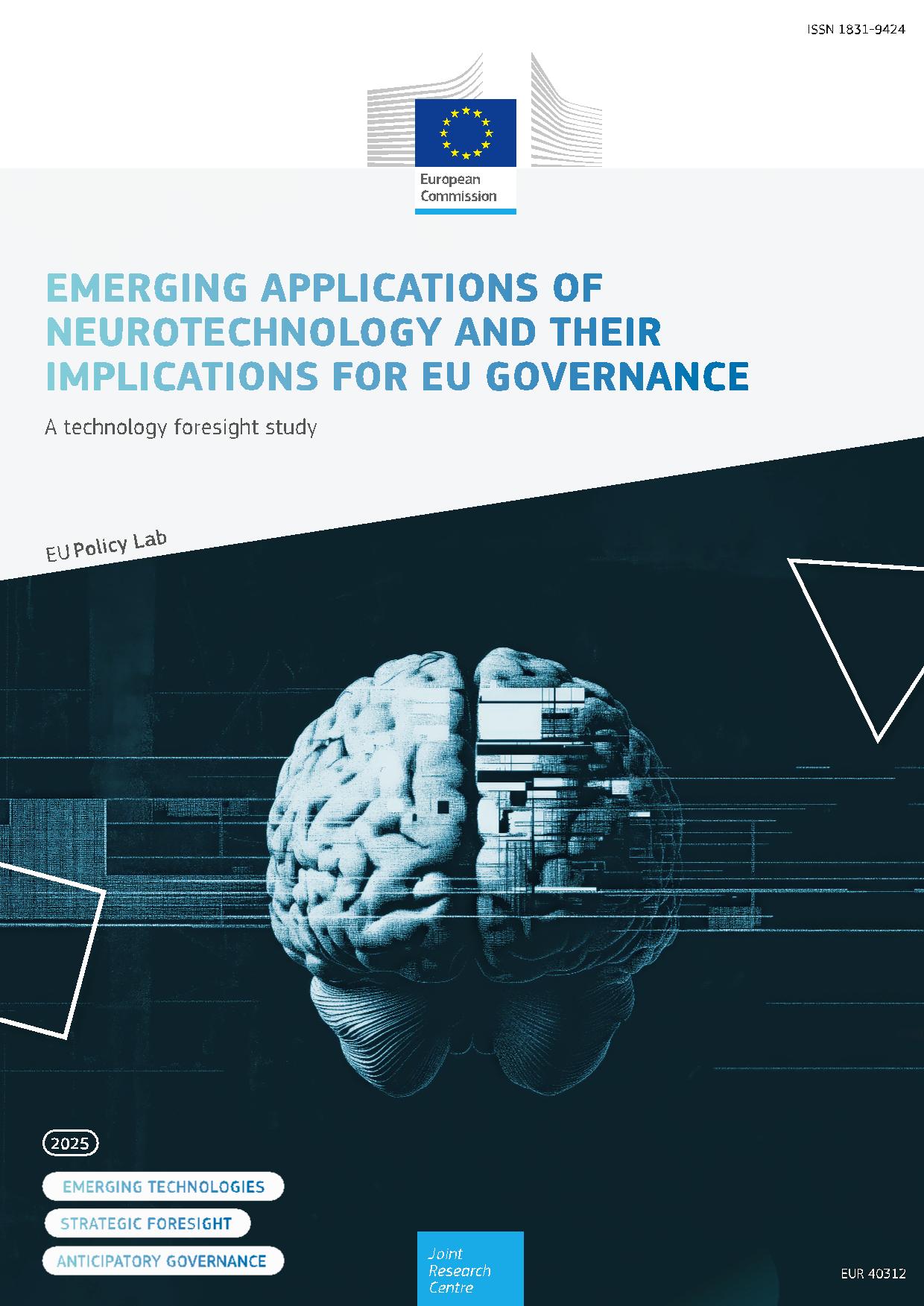 ISSN 1831-9424

European
Commission

EMERGING APPLICATIONS OF NEUROTECHNOLOGY AND THEIR IMPLICATIONS FOR EU GOVERNANCE

A technology foresight study

EU Policy Lab

2025

EMERGING TECHNOLOGIES

STRATEGIC FORESIGHT

ANTICIPATORY GOVERNANCE

Joint
Research
Centre

EUR 40312